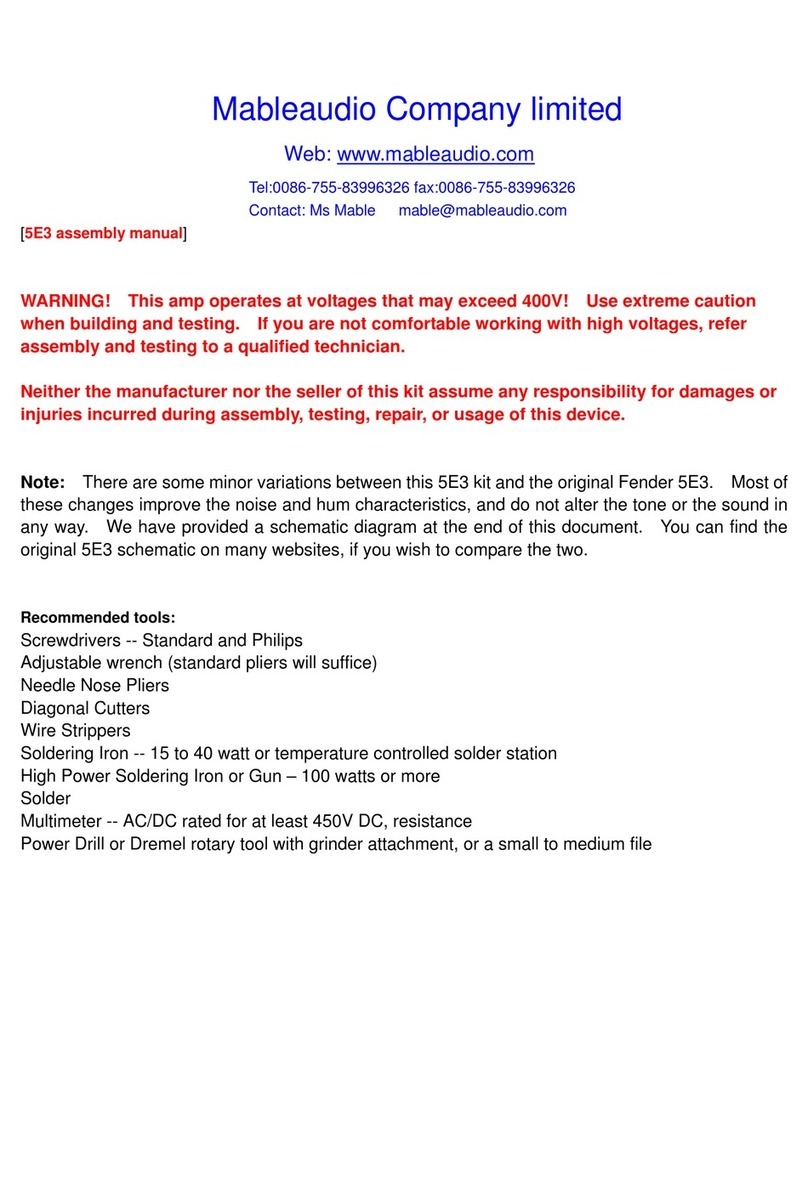 Mableaudio Company limited

Web: www.mableaudio.com

Tel:0086-755-83996326 fax:0086-755-83996326

Contact: Ms Mable mable@mableaudio.com

[5E3 assembly manual]

WARNING! This amp operates at voltages that may exceed 400V! Use extreme caution when building and testing. If you are not comfortable working with high voltages, refer assembly and testing to a qualified technician.

Neither the manufacturer nor the seller of this kit assume any responsibility for damages or injuries incurred during assembly, testing, repair, or usage of this device.

Note: There are some minor variations between this 5E3 kit and the original Fender 5E3. Most of these changes improve the noise and hum characteristics, and do not alter the tone or the sound in any way. We have provided a schematic diagram at the end of this document. You can find the original 5E3 schematic on many websites, if you wish to compare the two.

Recommended tools:
Screwdrivers -- Standard and Philips
Adjustable wrench (standard pliers will suffice)
Needle Nose Pliers
Diagonal Cutters
Wire Strippers
Soldering Iron -- 15 to 40 watt or temperature controlled solder station
High Power Soldering Iron or Gun – 100 watts or more
Solder
Multimeter -- AC/DC rated for at least 450V DC, resistance
Power Drill or Dremel rotary tool with grinder attachment, or a small to medium file